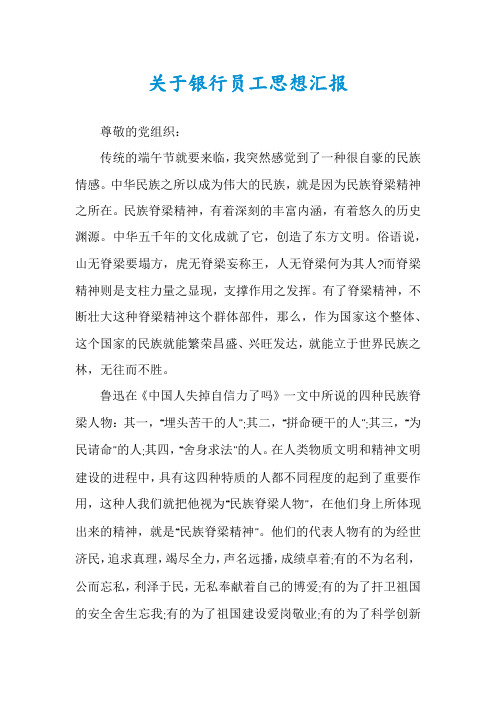 关于银行员工思想汇报

尊敬的党组织：

传统的端午节就要来临，我突然感觉到了一种很自豪的民族情感。中华民族之所以成为伟大的民族，就是因为民族脊梁精神之所在。民族脊梁精神，有着深刻的丰富内涵，有着悠久的历史渊源。中华五千年的文化成就了它，创造了东方文明。俗语说，山无脊梁要塌方，虎无脊梁妄称王，人无脊梁何为其人?而脊梁精神则是支柱力量之显现，支撑作用之发挥。有了脊梁精神，不断壮大这种脊梁精神这个群体部件，那么，作为国家这个整体、这个国家的民族就能繁荣昌盛、兴旺发达，就能立于世界民族之林，无往而不胜。

鲁迅在《中国人失掉自信力了吗》一文中所说的四种民族脊梁人物：其一，"埋头苦干的人";其二，"拼命硬干的人";其三，"为民请命"的人;其四，"舍身求法"的人。在人类物质文明和精神文明建设的进程中，具有这四种特质的人都不同程度的起到了重要作用，这种人我们就把他视为"民族脊梁人物"，在他们身上所体现出来的精神，就是"民族脊梁精神"。他们的代表人物有的为经世济民，追求真理，竭尽全力，声名远播，成绩卓着;有的不为名利，公而忘私，利泽于民，无私奉献着自己的博爱;有的为了扞卫祖国的安全舍生忘我;有的为了祖国建设爱岗敬业;有的为了科学创新